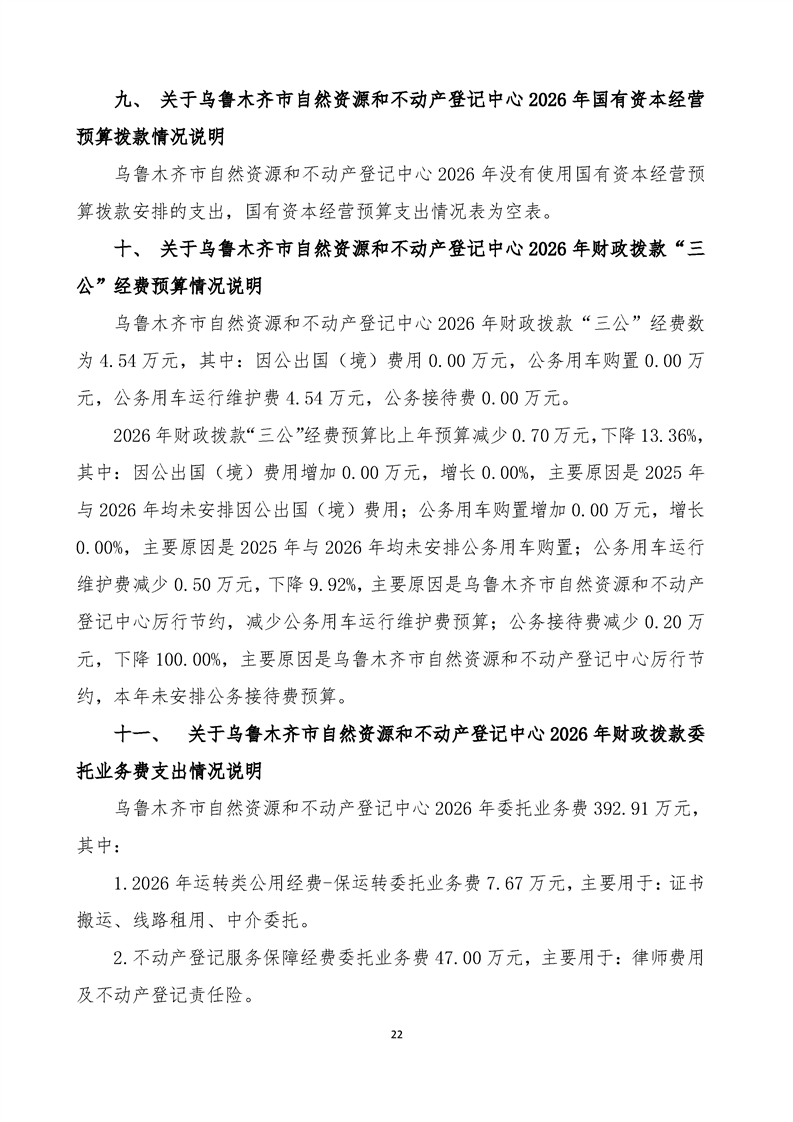 九、 关于乌鲁木齐市自然资源和不动产登记中心 2026 年国有资本经营预算拨款情况说明

乌鲁木齐市自然资源和不动产登记中心 2026 年没有使用国有资本经营预算拨款安排的支出，国有资本经营预算支出情况表为空表。

十、 关于乌鲁木齐市自然资源和不动产登记中心 2026 年财政拨款“三公”经费预算情况说明

乌鲁木齐市自然资源和不动产登记中心 2026 年财政拨款“三公”经费数为 4.54 万元，其中：因公出国（境）费用 0.00 万元，公务用车购置 0.00 万元，公务用车运行维护费 4.54 万元，公务接待费 0.00 万元。

2026 年财政拨款“三公”经费预算比上年预算减少 0.70 万元，下降 13.36%，其中：因公出国（境）费用增加 0.00 万元，增长 0.00%，主要原因是 2025 年与 2026 年均未安排因公出国（境）费用；公务用车购置增加 0.00 万元，增长 0.00%，主要原因是 2025 年与 2026 年均未安排公务用车购置；公务用车运行维护费减少 0.50 万元，下降 9.92%，主要原因是乌鲁木齐市自然资源和不动产登记中心厉行节约，减少公务用车运行维护费预算；公务接待费减少 0.20 万元，下降 100.00%，主要原因是乌鲁木齐市自然资源和不动产登记中心厉行节约，本年未安排公务接待费预算。

十一、 关于乌鲁木齐市自然资源和不动产登记中心 2026 年财政拨款委托业务费支出情况说明

乌鲁木齐市自然资源和不动产登记中心 2026 年委托业务费 392.91 万元，其中：

1.2026 年运转类公用经费-保运转委托业务费 7.67 万元，主要用于：证书搬运、线路租用、中介委托。

2.不动产登记服务保障经费委托业务费 47.00 万元，主要用于：律师费用及不动产登记责任险。

22